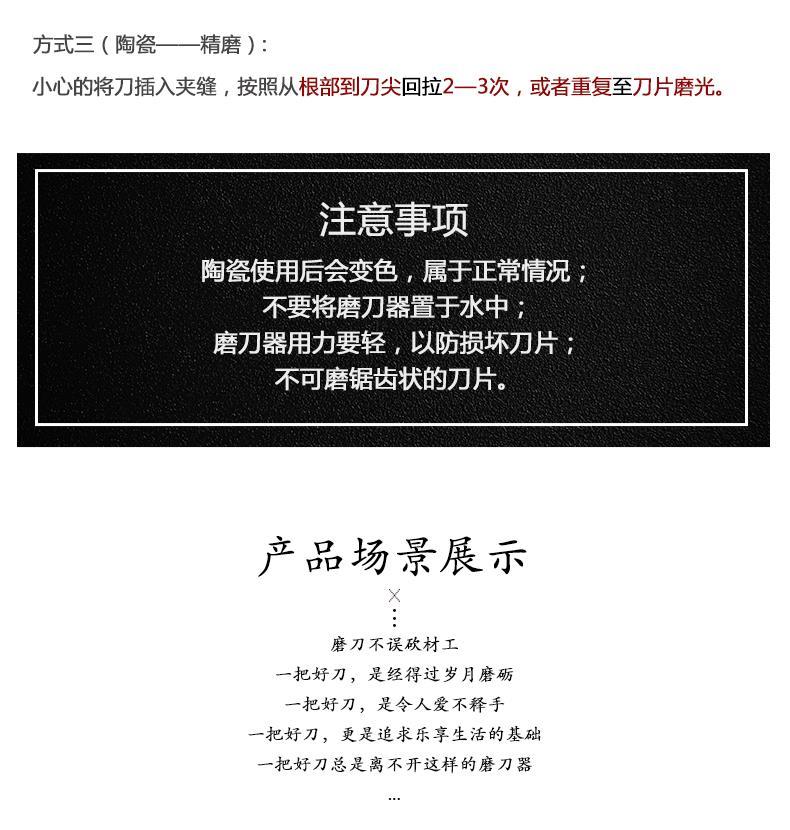 方式三（陶瓷——精磨）：

小心的将刀插入夹缝，按照从根部到刀尖回拉2—3次，或者重复至刀片磨光。

注意事项

陶瓷使用后会变色，属于正常情况；
不要将磨刀器置于水中；
磨刀器用力要轻，以防损坏刀片；
不可磨锯齿状的刀片。

产品场景展示

磨刀不误砍材工
一把好刀，是经得过岁月磨砺
一把好刀，是令人爱不释手
一把好刀，更是追求乐享生活的基础
一把好刀总是离不开这样的磨刀器
...